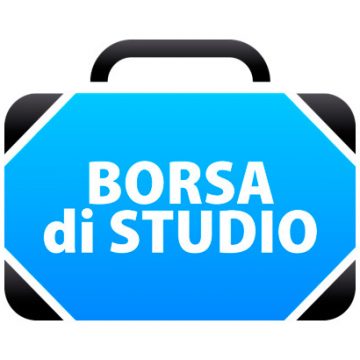 BORSA
di STUDIO